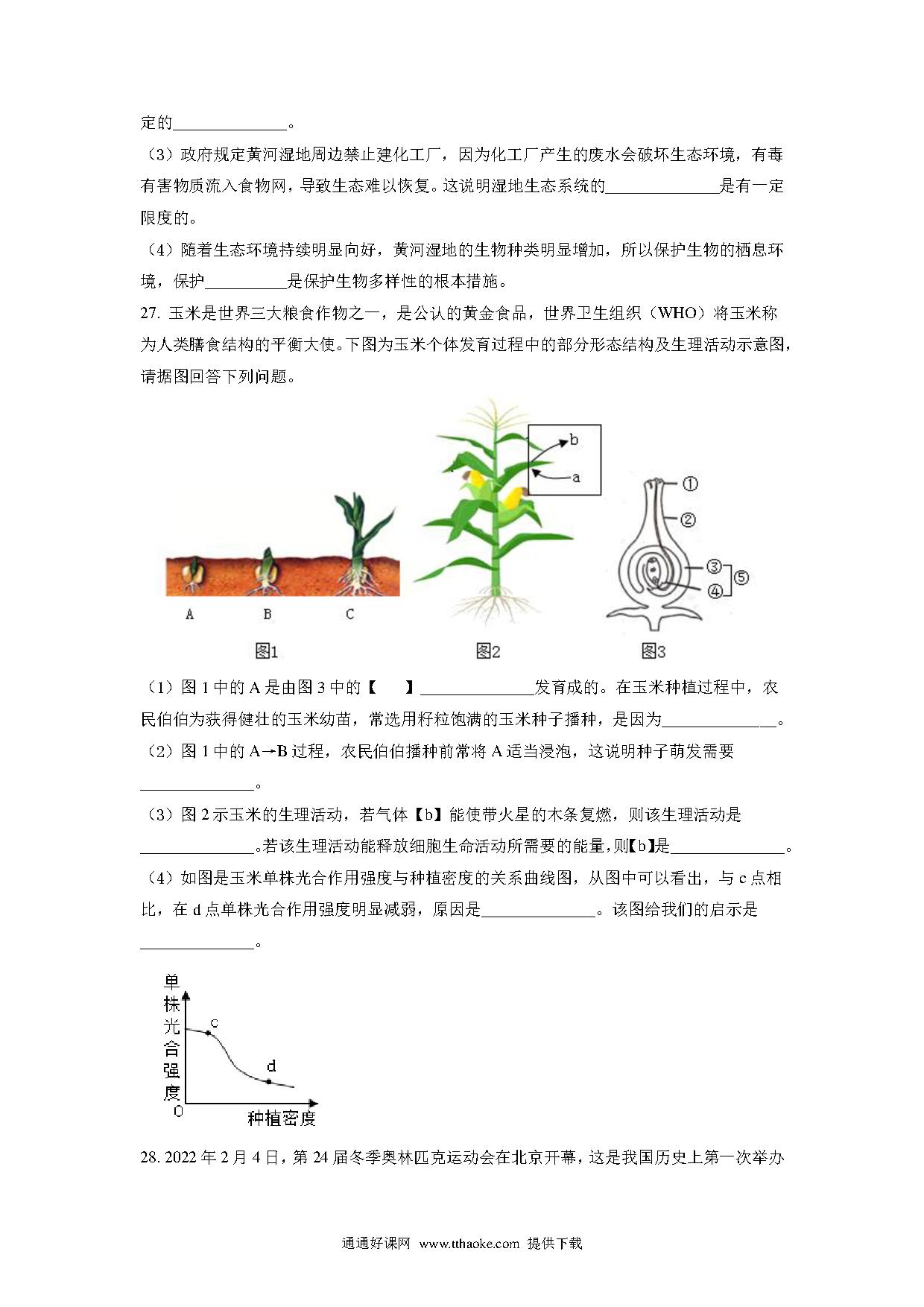 定的______________。

（3）政府规定黄河湿地周边禁止建化工厂，因为化工厂产生的废水会破坏生态环境，有毒有害物质流入食物网，导致生态难以恢复。这说明湿地生态系统的______________是有一定限度的。

（4）随着生态环境持续明显向好，黄河湿地的生物种类明显增加，所以保护生物的栖息环境，保护__________是保护生物多样性的根本措施。

27. 玉米是世界三大粮食作物之一，是公认的黄金食品，世界卫生组织（WHO）将玉米称为人类膳食结构的平衡大使。下图为玉米个体发育过程中的部分形态结构及生理活动示意图，请据图回答下列问题。

b
a
①
②
③
④
⑤
A B C
图1 图2 图3

（1）图 1 中的 A 是由图 3 中的【 】______________发育成的。在玉米种植过程中，农民伯伯为获得健壮的玉米幼苗，常选用籽粒饱满的玉米种子播种，是因为______________。

（2）图 1 中的 A→B 过程，农民伯伯播种前常将 A 适当浸泡，这说明种子萌发需要______________。

（3）图 2 示玉米的生理活动，若气体【b】能使带火星的木条复燃，则该生理活动是______________。若该生理活动能释放细胞生命活动所需要的能量，则【b】是______________。

（4）如图是玉米单株光合作用强度与种植密度的关系曲线图，从图中可以看出，与 c 点相比，在 d 点单株光合作用强度明显减弱，原因是______________。该图给我们的启示是______________。

单株光合强度
c
d
O
种植密度

28. 2022 年 2 月 4 日，第 24 届冬季奥林匹克运动会在北京开幕，这是我国历史上第一次举办

通通好课网 www.tthaoke.com 提供下载